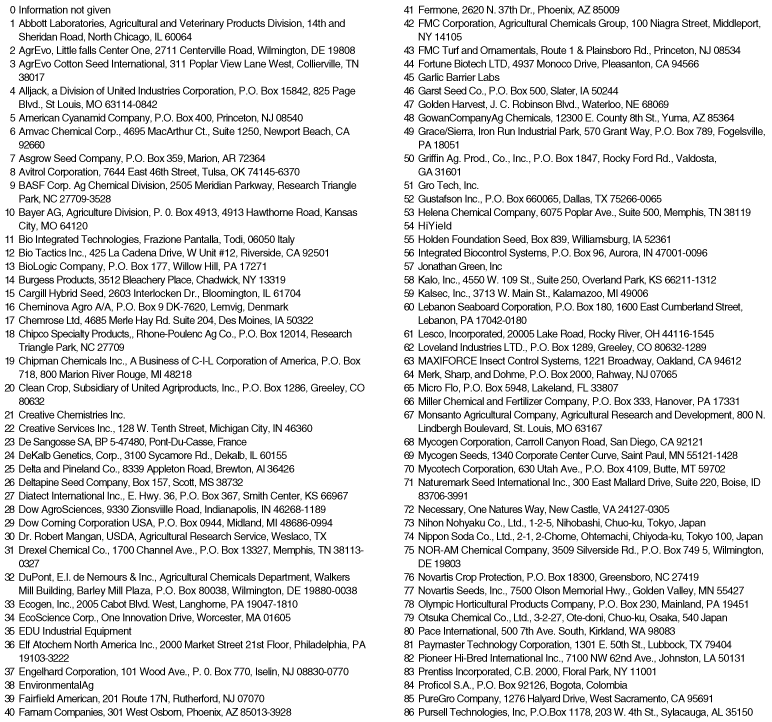 0 Information not given
1 Abbott Laboratories, Agricultural and Veterinary Products Division, 14th and Sheridan Road, North Chicago, IL 60064
2 AgrEvo, Little falls Center One, 2711 Centerville Road, Wilmington, DE 19808
3 AgrEvo Cotton Seed International, 311 Poplar View Lane West, Collierville, TN 38017
4 Alljack, a Division of United Industries Corporation, P.O. Box 15842, 825 Page Blvd., St Louis, MO 63114-0842
5 American Cyanamid Company, P.O. Box 400, Princeton, NJ 08540
6 Amvac Chemical Corp., 4695 MacArthur Ct., Suite 1250, Newport Beach, CA 92660
7 Asgrow Seed Company, P.O. Box 359, Marion, AR 72364
8 Avitrol Corporation, 7644 East 46th Street, Tulsa, OK 74145-6370
9 BASF Corp. Ag Chemical Division, 2505 Meridian Parkway, Research Triangle Park, NC 27709-3528
10 Bayer AG, Agriculture Division, P. 0. Box 4913, 4913 Hawthorne Road, Kansas City, MO 64120
11 Bio Integrated Technologies, Frazione Pantalla, Todi, 06050 Italy
12 Bio Tactics Inc., 425 La Cadena Drive, W Unit #12, Riverside, CA 92501
13 BioLogic Company, P.O. Box 177, Willow Hill, PA 17271
14 Burgess Products, 3512 Bleachery Place, Chadwick, NY 13319
15 Cargill Hybrid Seed, 2603 Interlocken Dr., Bloomington, IL 61704
16 Cheminova Agro A/A, P.O. Box 9 DK-7620, Lemvig, Denmark
17 Chemrose Ltd, 4685 Merle Hay Rd. Suite 204, Des Moines, IA 50322
18 Chipco Specialty Products,, Rhone-Poulenc Ag Co., P.O. Box 12014, Research Triangle Park, NC 27709
19 Chipman Chemicals Inc., A Business of C-I-L Corporation of America, P.O. Box 718, 800 Marion River Rouge, MI 48218
20 Clean Crop, Subsidiary of United Agriproducts, Inc., P.O. Box 1286, Greeley, CO 80632
21 Creative Chemistries Inc.
22 Creative Services Inc., 128 W. Tenth Street, Michigan City, IN 46360
23 De Sangosse SA, BP 5-47480, Pont-Du-Casse, France
24 DeKalb Genetics, Corp., 3100 Sycamore Rd., Dekalb, IL 60155
25 Delta and Pineland Co., 8339 Appleton Road, Brewton, Al 36426
26 Deltapine Seed Company, Box 157, Scott, MS 38732
27 Diatect International Inc., E. Hwy. 36, P.O. Box 367, Smith Center, KS 66967
28 Dow AgroSciences, 9330 Zionsville Road, Indianapolis, IN 46268-1189
29 Dow Corning Corporation USA, P.O. Box 0944, Midland, MI 48686-0994
30 Dr. Robert Mangan, USDA, Agricultural Research Service, Weslaco, TX
31 Drexel Chemical Co., 1700 Channel Ave., P.O. Box 13327, Memphis, TN 38113-0327
32 DuPont, E.I. de Nemours & Inc., Agricultural Chemicals Department, Walkers Mill Building, Barley Mill Plaza, P.O. Box 80038, Wilmington, DE 19880-0038
33 Ecogen, Inc., 2005 Cabot Blvd. West, Langhorne, PA 19047-1810
34 EcoScience Corp., One Innovation Drive, Worcester, MA 01605
35 EDU Industrial Equipment
36 Elf Atochem North America Inc., 2000 Market Street 21st Floor, Philadelphia, PA 19103-3222
37 Engelhard Corporation, 101 Wood Ave., P. 0. Box 770, Iselin, NJ 08830-0770
38 EnvironmentalAg
39 Fairfield American, 201 Route 17N, Rutherford, NJ 07070
40 Farnam Companies, 301 West Osborn, Phoenix, AZ 85013-3928
41 Fermone, 2620 N. 37th Dr., Phoenix, AZ 85009
42 FMC Corporation, Agricultural Chemicals Group, 100 Niagra Street, Middleport, NY 14105
43 FMC Turf and Ornamentals, Route 1 & Plainsboro Rd., Princeton, NJ 08534
44 Fortune Biotech LTD, 4937 Monoco Drive, Pleasanton, CA 94566
45 Garlic Barrier Labs
46 Garst Seed Co., P.O. Box 500, Slater, IA 50244
47 Golden Harvest, J. C. Robinson Blvd., Waterloo, NE 68069
48 GowanCompanyAg Chemicals, 12300 E. County 8th St., Yuma, AZ 85364
49 Grace/Sierra, Iron Run Industrial Park, 570 Grant Way, P.O. Box 789, Fogelsville, PA 18051
50 Griffin Ag. Prod., Co., Inc., P.O. Box 1847, Rocky Ford Rd., Valdosta, GA 31601
51 Gro Tech, Inc.
52 Gustafson Inc., P.O. Box 660065, Dallas, TX 75266-0065
53 Helena Chemical Company, 6075 Poplar Ave., Suite 500, Memphis, TN 38119
54 HiYield
55 Holden Foundation Seed, Box 839, Williamsburg, IA 52361
56 Integrated Biocontrol Systems, P.O. Box 96, Aurora, IN 47001-0096
57 Jonathan Green, Inc
58 Kalo, Inc., 4550 W. 109 St., Suite 250, Overland Park, KS 66211-1312
59 Kalsec, Inc., 3713 W. Main St., Kalamazoo, MI 49006
60 Lebanon Seaboard Corporation, P.O. Box 180, 1600 East Cumberland Street, Lebanon, PA 17042-0180
61 Lesco, Incorporated, 20005 Lake Road, Rocky River, OH 44116-1545
62 Loveland Industries LTD., P.O. Box 1289, Greeley, CO 80632-1289
63 MAXIFORCE Insect Control Systems, 1221 Broadway, Oakland, CA 94612
64 Merk, Sharp, and Dohme, P.O. Box 2000, Rahway, NJ 07065
65 Micro Flo, P.O. Box 5948, Lakeland, FL 33807
66 Miller Chemical and Fertilizer Company, P.O. Box 333, Hanover, PA 17331
67 Monsanto Agricultural Company, Agricultural Research and Development, 800 N. Lindbergh Boulevard, St. Louis, MO 63167
68 Mycogen Corporation, Carroll Canyon Road, San Diego, CA 92121
69 Mycogen Seeds, 1340 Corporate Center Curve, Saint Paul, MN 55121-1428
70 Mycotech Corporation, 630 Utah Ave., P.O. Box 4109, Butte, MT 59702
71 Naturemark Seed International Inc., 300 East Mallard Drive, Suite 220, Boise, ID 83706-3991
72 Necessary, One Natures Way, New Castle, VA 24127-0305
73 Nihon Nohyaku Co., Ltd., 1-2-5, Nihobashi, Chuo-ku, Tokyo, Japan
74 Nippon Soda Co., Ltd., 2-1, 2-Chome, Ohtemachi, Chiyoda-ku, Tokyo 100, Japan
75 NOR-AM Chemical Company, 3509 Silverside Rd., P.O. Box 749 5, Wilmington, DE 19803
76 Novartis Crop Protection, P.O. Box 18300, Greensboro, NC 27419
77 Novartis Seeds, Inc., 7500 Olson Memorial Hwy., Golden Valley, MN 55427
78 Olympic Horticultural Products Company, P.O. Box 230, Mainland, PA 19451
79 Otsuka Chemical Co., Ltd., 3-2-27, Ote-doni, Chuo-ku, Osaka, 540 Japan
80 Pace International, 500 7th Ave. South, Kirkland, WA 98083
81 Paymaster Technology Corporation, 1301 E. 50th St., Lubbock, TX 79404
82 Pioneer Hi-Bred International Inc., 7100 NW 62nd Ave., Johnston, LA 50131
83 Prentiss Incorporated, C.B. 2000, Floral Park, NY 11001
84 Proficol S.A., P.O. Box 92126, Bogota, Colombia
85 PureGro Company, 1276 Halyard Drive, West Sacramento, CA 95691
86 Pursell Technologies, Inc, P.O.Box 1178, 203 W. 4th St., Sylacauga, AL 35150